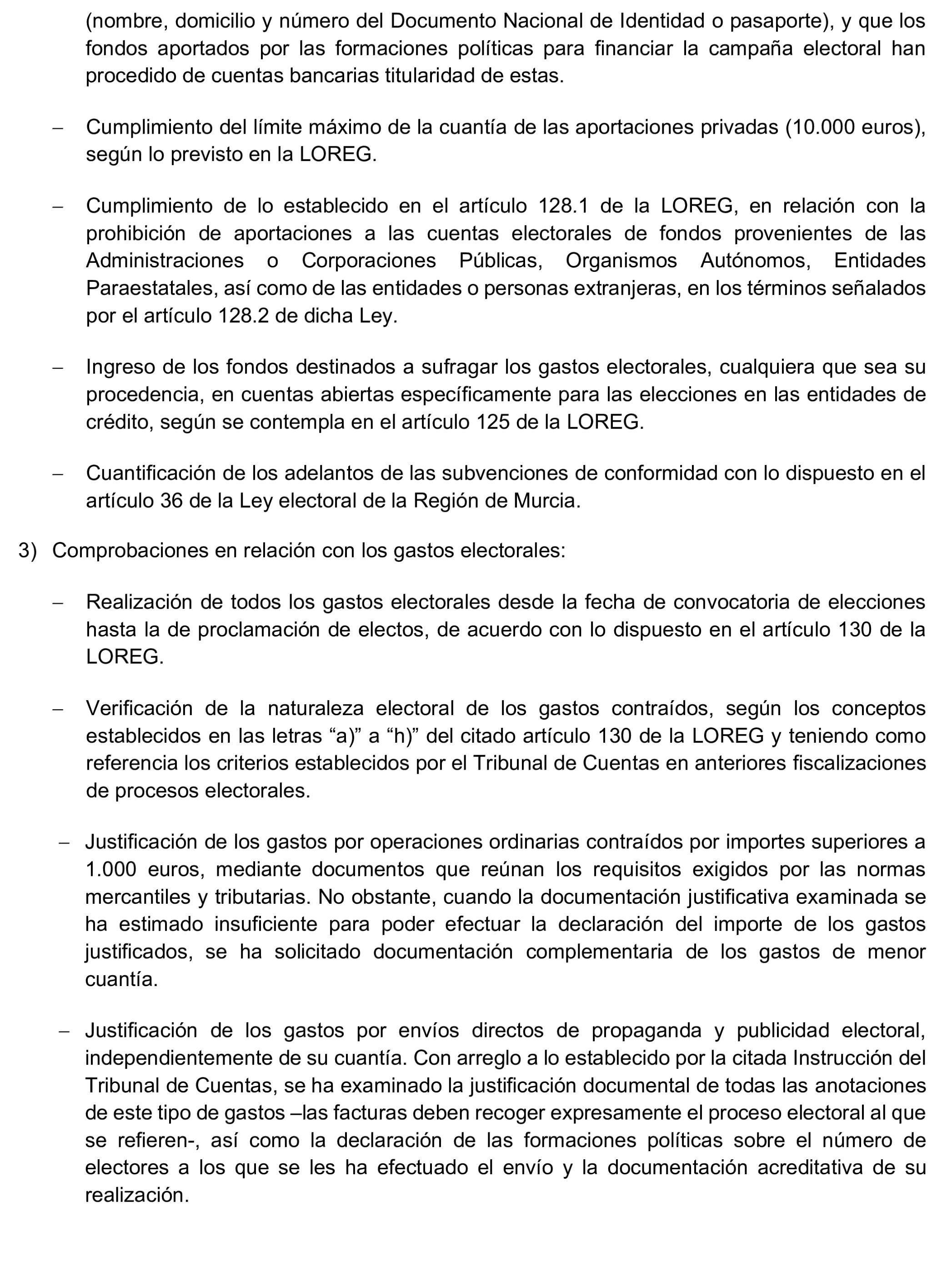 (nombre, domicilio y número del Documento Nacional de Identidad o pasaporte), y que los fondos aportados por las formaciones políticas para financiar la campaña electoral han procedido de cuentas bancarias titularidad de estas.

– Cumplimiento del límite máximo de la cuantía de las aportaciones privadas (10.000 euros), según lo previsto en la LOREG.

– Cumplimiento de lo establecido en el artículo 128.1 de la LOREG, en relación con la prohibición de aportaciones a las cuentas electorales de fondos provenientes de las Administraciones o Corporaciones Públicas, Organismos Autónomos, Entidades Paraestatales, así como de las entidades o personas extranjeras, en los términos señalados por el artículo 128.2 de dicha Ley.

– Ingreso de los fondos destinados a sufragar los gastos electorales, cualquiera que sea su procedencia, en cuentas abiertas específicamente para las elecciones en las entidades de crédito, según se contempla en el artículo 125 de la LOREG.

– Cuantificación de los adelantos de las subvenciones de conformidad con lo dispuesto en el artículo 36 de la Ley electoral de la Región de Murcia.

3) Comprobaciones en relación con los gastos electorales:

– Realización de todos los gastos electorales desde la fecha de convocatoria de elecciones hasta la de proclamación de electos, de acuerdo con lo dispuesto en el artículo 130 de la LOREG.

– Verificación de la naturaleza electoral de los gastos contraídos, según los conceptos establecidos en las letras “a)” a “h)” del citado artículo 130 de la LOREG y teniendo como referencia los criterios establecidos por el Tribunal de Cuentas en anteriores fiscalizaciones de procesos electorales.

– Justificación de los gastos por operaciones ordinarias contraídos por importes superiores a 1.000 euros, mediante documentos que reúnan los requisitos exigidos por las normas mercantiles y tributarias. No obstante, cuando la documentación justificativa examinada se ha estimado insuficiente para poder efectuar la declaración del importe de los gastos justificados, se ha solicitado documentación complementaria de los gastos de menor cuantía.

– Justificación de los gastos por envíos directos de propaganda y publicidad electoral, independientemente de su cuantía. Con arreglo a lo establecido por la citada Instrucción del Tribunal de Cuentas, se ha examinado la justificación documental de todas las anotaciones de este tipo de gastos –las facturas deben recoger expresamente el proceso electoral al que se refieren-, así como la declaración de las formaciones políticas sobre el número de electores a los que se les ha efectuado el envío y la documentación acreditativa de su realización.